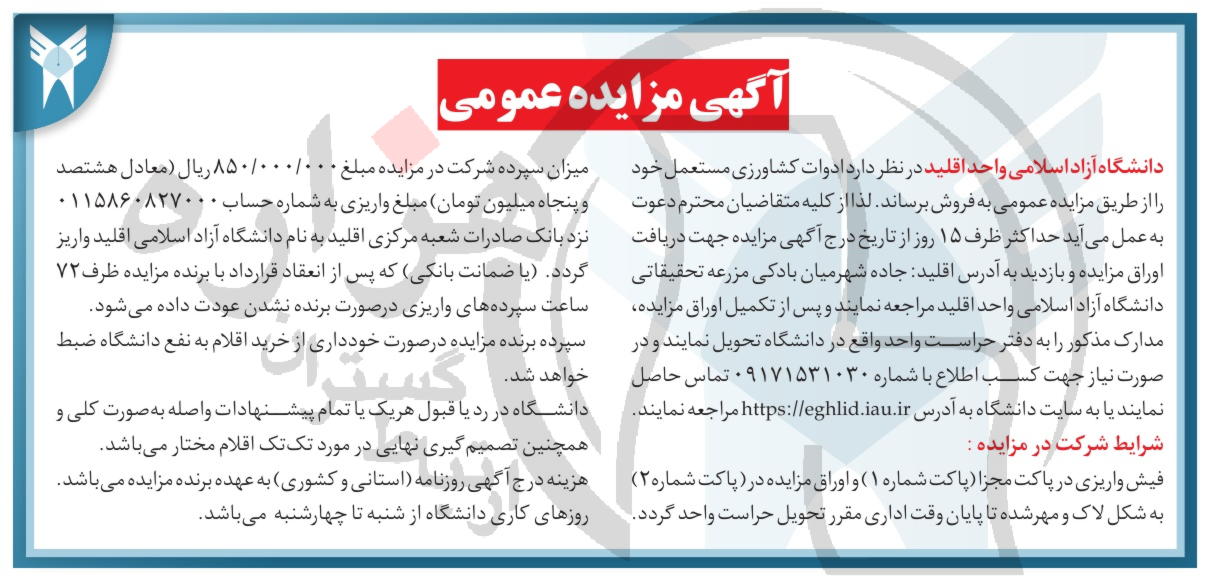 آگهی مزایده عمومی

دانشگاه آزاد اسلامی واحد اقلید در نظر دارد ادوات کشاورزی مستعمل خود را از طریق مزایده عمومی به فروش برساند. لذا از کلیه متقاضیان محترم دعوت به عمل می آید حداکثر ظرف ۱۵ روز از تاریخ درج آگهی مزایده جهت دریافت اوراق مزایده و بازدید به آدرس اقلید: جاده شهرمیان بادکی مزرعه تحقیقاتی دانشگاه آزاد اسلامی واحد اقلید مراجعه نمایند و پس از تکمیل اوراق مزایده، مدارک مذکور را به دفتر حراست واحد واقع در دانشگاه تحویل نمایند و در صورت نیاز جهت کسب اطلاع با شماره ۰۹۱۷۱۵۳۱۰۳۰ تماس حاصل نمایند یا به سایت دانشگاه به آدرس https://eghlid.iau.ir مراجعه نمایند.

شرایط شرکت در مزایده :

فیش واریزی در پاکت مجزا (پاکت شماره ۱) و اوراق مزایده در (پاکت شماره ۲) به شکل لاک و مهرشده تا پایان وقت اداری مقرر تحویل حراست واحد گردد.

میزان سپرده شرکت در مزایده مبلغ ۸۵۰/۰۰۰/۰۰۰ ریال (معادل هشتصد و پنجاه میلیون تومان) مبلغ واریزی به شماره حساب ۰۱۱۵۸۶۰۸۲۷۰۰۰ نزد بانک صادرات شعبه مرکزی اقلید به نام دانشگاه آزاد اسلامی اقلید واریز گردد. (یا ضمانت بانکی) که پس از انعقاد قرارداد با برنده مزایده ظرف ۷۲ ساعت سپرده‌های واریزی درصورت برنده نشدن عودت داده می‌شود.

سپرده برنده مزایده درصورت خودداری از خرید اقلام به نفع دانشگاه ضبط خواهد شد.

دانشگاه در رد یا قبول هریک یا تمام پیشنهادات واصله به صورت کلی و همچنین تصمیم گیری نهایی در مورد تک تک اقلام مختار می‌باشد.

هزینه درج آگهی روزنامه (استانی و کشوری) به عهده برنده مزایده می‌باشد.

روزهای کاری دانشگاه از شنبه تا چهارشنبه می‌باشد.